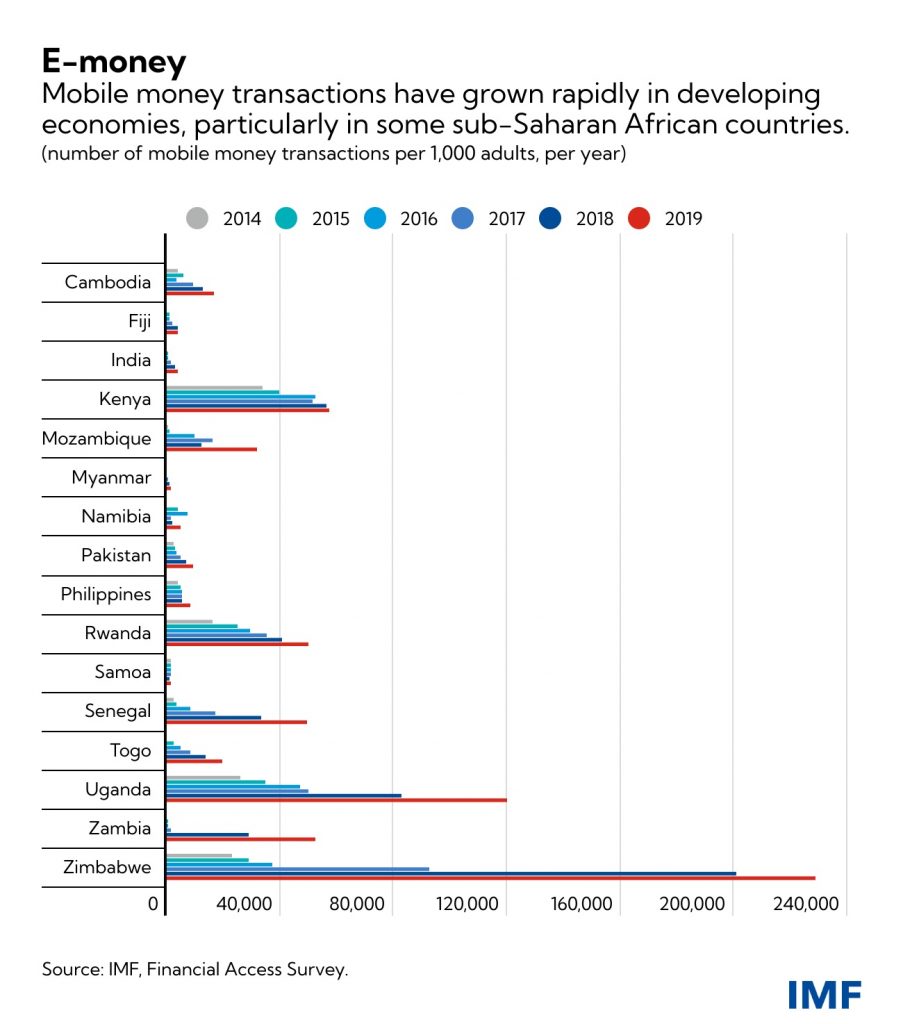 E-money

Mobile money transactions have grown rapidly in developing economies, particularly in some sub-Saharan African countries.

(number of mobile money transactions per 1,000 adults, per year)

2014 2015 2016 2017 2018 2019

Cambodia
Fiji
India
Kenya
Mozambique
Myanmar
Namibia
Pakistan
Philippines
Rwanda
Samoa
Senegal
Togo
Uganda
Zambia
Zimbabwe

0 40,000 80,000 120,000 160,000 200,000 240,000

Source: IMF, Financial Access Survey.

IMF